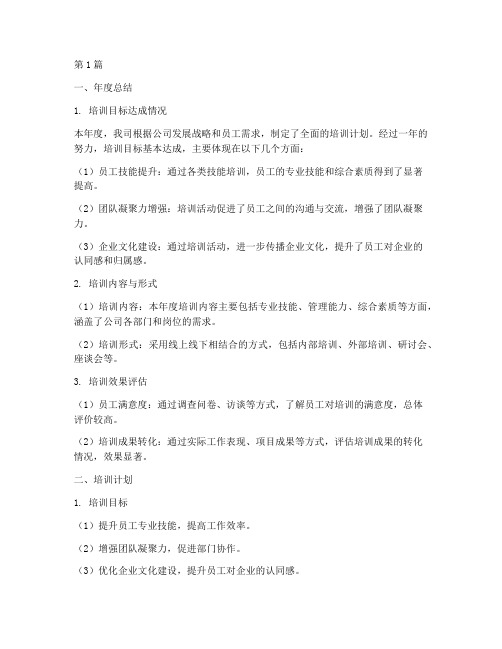 第1篇

一、年度总结

1. 培训目标达成情况

本年度，我司根据公司发展战略和员工需求，制定了全面的培训计划。经过一年的努力，培训目标基本达成，主要体现在以下几个方面：

（1）员工技能提升：通过各类技能培训，员工的专业技能和综合素质得到了显著提高。

（2）团队凝聚力增强：培训活动促进了员工之间的沟通与交流，增强了团队凝聚力。

（3）企业文化建设：通过培训活动，进一步传播企业文化，提升了员工对企业的认同感和归属感。

2. 培训内容与形式

（1）培训内容：本年度培训内容主要包括专业技能、管理能力、综合素质等方面，涵盖了公司各部门和岗位的需求。

（2）培训形式：采用线上线下相结合的方式，包括内部培训、外部培训、研讨会、座谈会等。

3. 培训效果评估

（1）员工满意度：通过调查问卷、访谈等方式，了解员工对培训的满意度，总体评价较高。

（2）培训成果转化：通过实际工作表现、项目成果等方式，评估培训成果的转化情况，效果显著。

二、培训计划

1. 培训目标

（1）提升员工专业技能，提高工作效率。

（2）增强团队凝聚力，促进部门协作。

（3）优化企业文化建设，提升员工对企业的认同感。